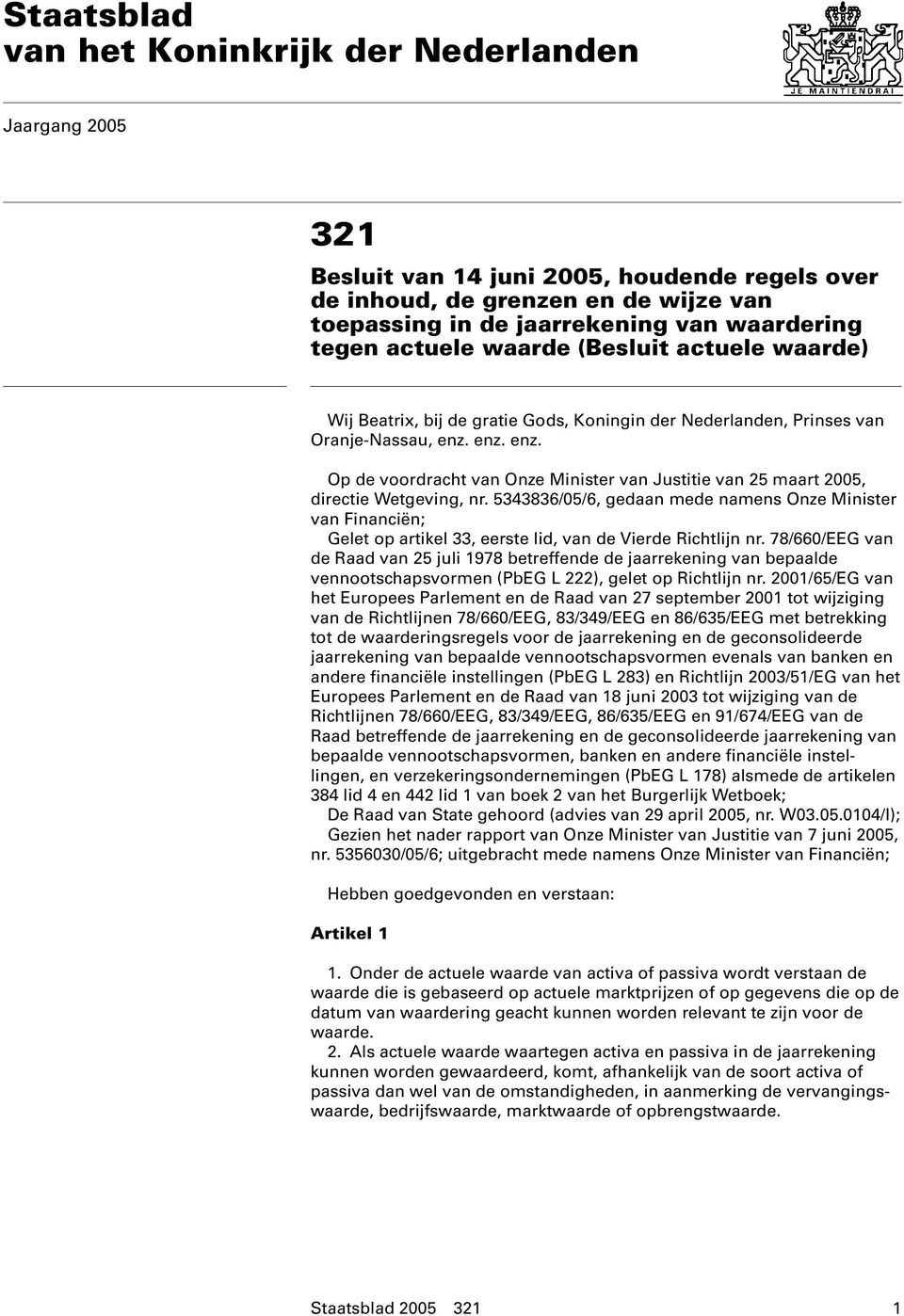 Staatsblad
van het Koninkrijk der Nederlanden

JE MAINTIENDRAI

Jaargang 2005

321

Besluit van 14 juni 2005, houdende regels over de inhoud, de grenzen en de wijze van toepassing in de jaarrekening van waardering tegen actuele waarde (Besluit actuele waarde)

Wij Beatrix, bij de gratie Gods, Koningin der Nederlanden, Prinses van Oranje-Nassau, enz. enz. enz.

Op de voordracht van Onze Minister van Justitie van 25 maart 2005, directie Wetgeving, nr. 5343836/05/6, gedaan mede namens Onze Minister van Financiën;

Gelet op artikel 33, eerste lid, van de Vierde Richtlijn nr. 78/660/EEG van de Raad van 25 juli 1978 betreffende de jaarrekening van bepaalde vennootschapsvormen (PbEG L 222), gelet op Richtlijn nr. 2001/65/EG van het Europees Parlement en de Raad van 27 september 2001 tot wijziging van de Richtlijnen 78/660/EEG, 83/349/EEG en 86/635/EEG met betrekking tot de waarderingsregels voor de jaarrekening en de geconsolideerde jaarrekening van bepaalde vennootschapsvormen evenals van banken en andere financiële instellingen (PbEG L 283) en Richtlijn 2003/51/EG van het Europees Parlement en de Raad van 18 juni 2003 tot wijziging van de Richtlijnen 78/660/EEG, 83/349/EEG, 86/635/EEG en 91/674/EEG van de Raad betreffende de jaarrekening en de geconsolideerde jaarrekening van bepaalde vennootschapsvormen, banken en andere financiële instellingen, en verzekeringsondernemingen (PbEG L 178) alsmede de artikelen 384 lid 4 en 442 lid 1 van boek 2 van het Burgerlijk Wetboek;

De Raad van State gehoord (advies van 29 april 2005, nr. W03.05.0104/I);

Gezien het nader rapport van Onze Minister van Justitie van 7 juni 2005, nr. 5356030/05/6; uitgebracht mede namens Onze Minister van Financiën;

Hebben goedgevonden en verstaan:

Artikel 1

1. Onder de actuele waarde van activa of passiva wordt verstaan de waarde die is gebaseerd op actuele marktprijzen of op gegevens die op de datum van waardering geacht kunnen worden relevant te zijn voor de waarde.

2. Als actuele waarde waartegen activa en passiva in de jaarrekening kunnen worden gewaardeerd, komt, afhankelijk van de soort activa of passiva dan wel van de omstandigheden, in aanmerking de vervangingswaarde, bedrijfswaarde, marktwaarde of opbrengstwaarde.

Staatsblad 2005 321 1